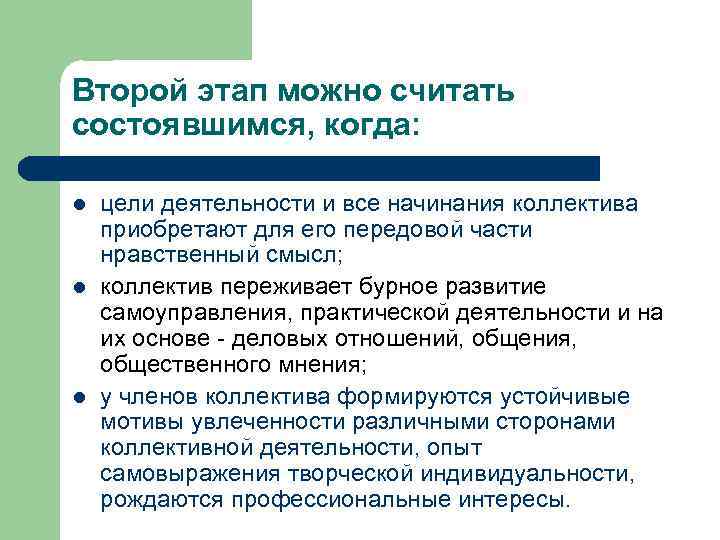 Второй этап можно считать состоявшимся, когда:

- цели деятельности и все начинания коллектива приобретают для его передовой части нравственный смысл;
- коллектив переживает бурное развитие самоуправления, практической деятельности и на их основе - деловых отношений, общения, общественного мнения;
- у членов коллектива формируются устойчивые мотивы увлеченности различными сторонами коллективной деятельности, опыт самовыражения творческой индивидуальности, рождаются профессиональные интересы.